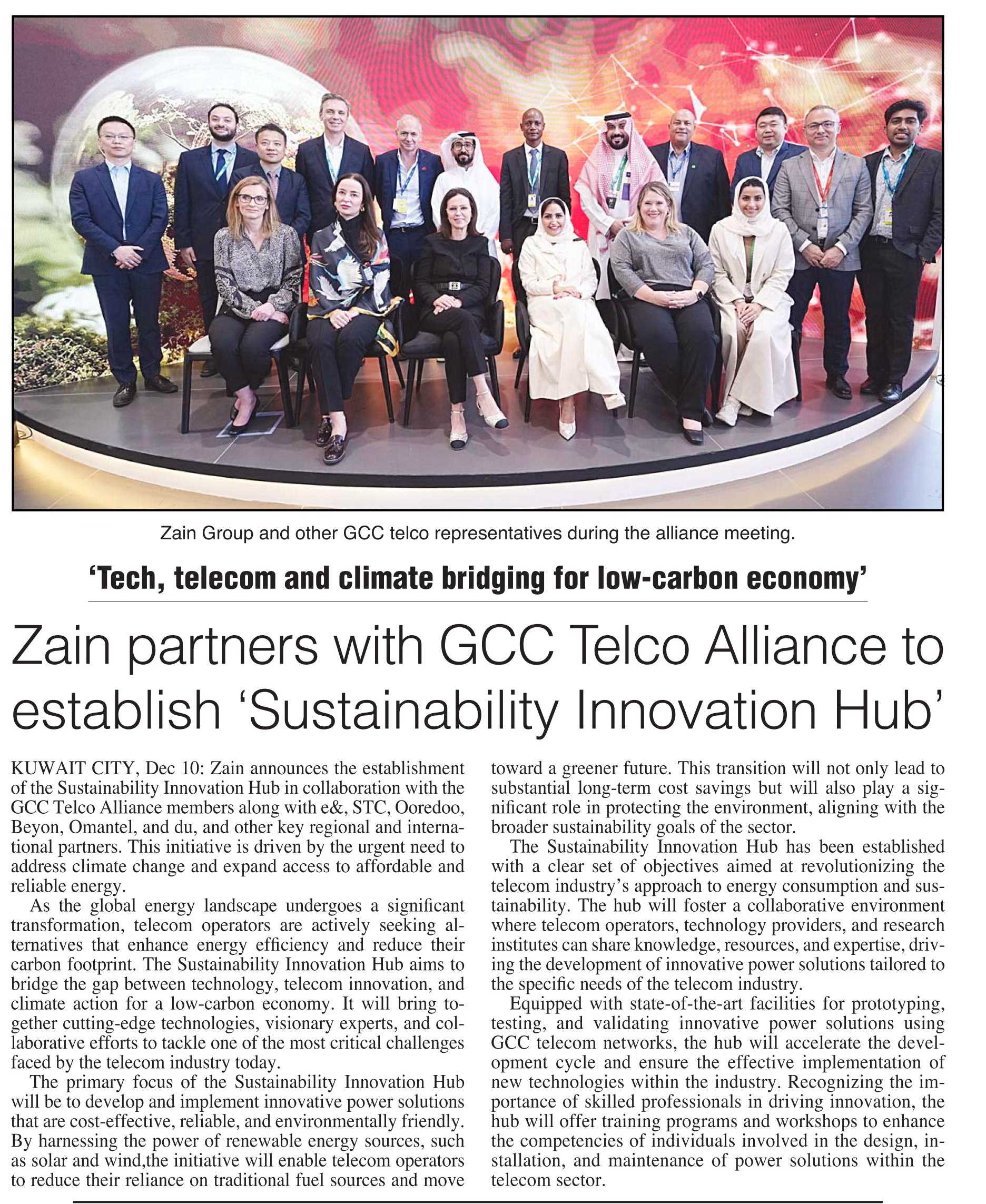 Zain Group and other GCC telco representatives during the alliance meeting.

'Tech, telecom and climate bridging for low-carbon economy'

Zain partners with GCC Telco Alliance to establish 'Sustainability Innovation Hub'

KUWAIT CITY, Dec 10: Zain announces the establishment of the Sustainability Innovation Hub in collaboration with the GCC Telco Alliance members along with e&, STC, Ooredoo, Beyon, Omantel, and du, and other key regional and international partners. This initiative is driven by the urgent need to address climate change and expand access to affordable and reliable energy.

As the global energy landscape undergoes a significant transformation, telecom operators are actively seeking alternatives that enhance energy efficiency and reduce their carbon footprint. The Sustainability Innovation Hub aims to bridge the gap between technology, telecom innovation, and climate action for a low-carbon economy. It will bring together cutting-edge technologies, visionary experts, and collaborative efforts to tackle one of the most critical challenges faced by the telecom industry today.

The primary focus of the Sustainability Innovation Hub will be to develop and implement innovative power solutions that are cost-effective, reliable, and environmentally friendly. By harnessing the power of renewable energy sources, such as solar and wind,the initiative will enable telecom operators to reduce their reliance on traditional fuel sources and move toward a greener future. This transition will not only lead to substantial long-term cost savings but will also play a significant role in protecting the environment, aligning with the broader sustainability goals of the sector.

The Sustainability Innovation Hub has been established with a clear set of objectives aimed at revolutionizing the telecom industry's approach to energy consumption and sustainability. The hub will foster a collaborative environment where telecom operators, technology providers, and research institutes can share knowledge, resources, and expertise, driving the development of innovative power solutions tailored to the specific needs of the telecom industry.

Equipped with state-of-the-art facilities for prototyping, testing, and validating innovative power solutions using GCC telecom networks, the hub will accelerate the development cycle and ensure the effective implementation of new technologies within the industry. Recognizing the importance of skilled professionals in driving innovation, the hub will offer training programs and workshops to enhance the competencies of individuals involved in the design, installation, and maintenance of power solutions within the telecom sector.